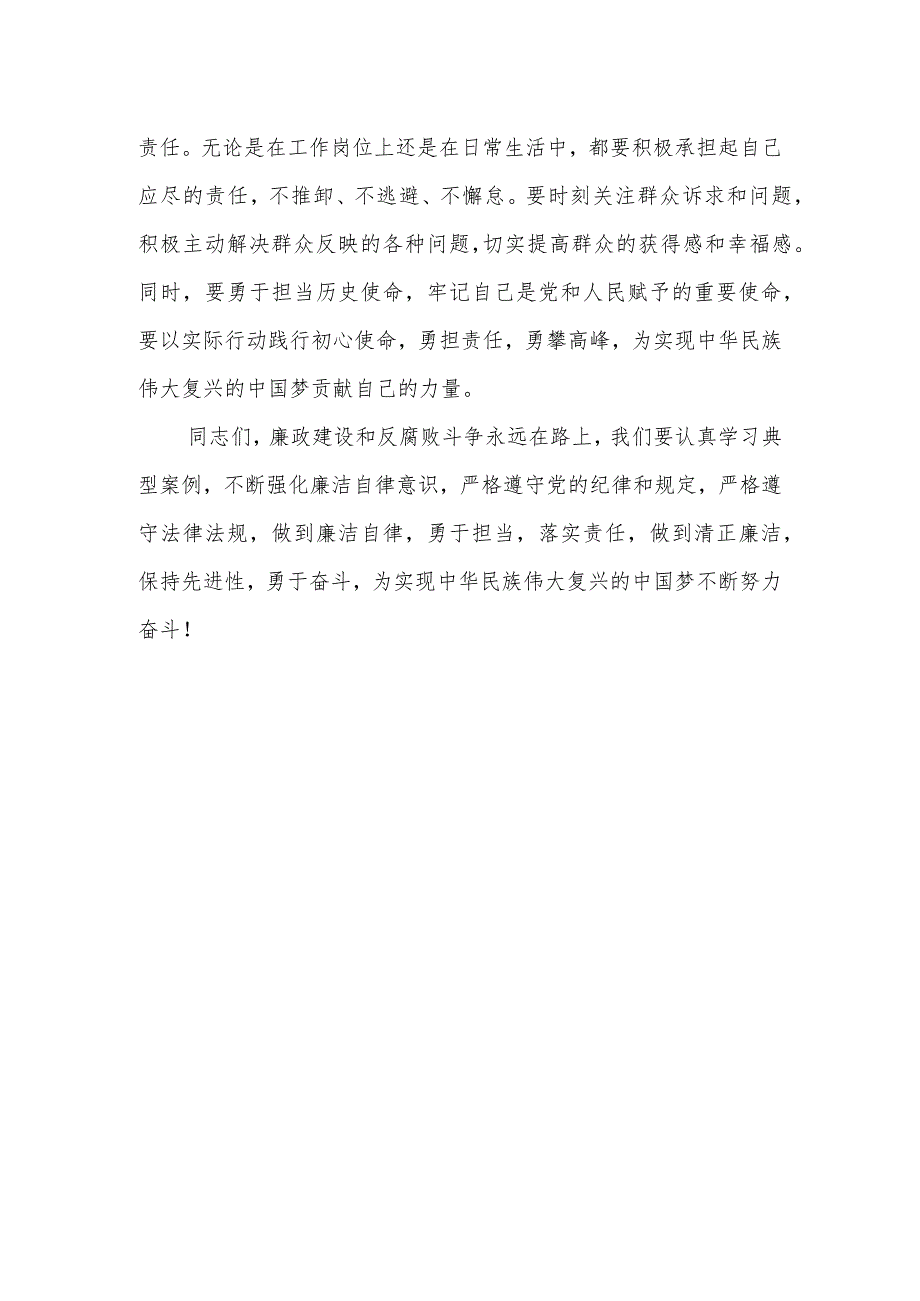 责任。无论是在工作岗位上还是在日常生活中，都要积极承担起自己应尽的责任，不推卸、不逃避、不懈怠。要时刻关注群众诉求和问题，积极主动解决群众反映的各种问题，切实提高群众的获得感和幸福感。同时，要勇于担当历史使命，牢记自己是党和人民赋予的重要使命，要以实际行动践行初心使命，勇担责任，勇攀高峰，为实现中华民族伟大复兴的中国梦贡献自己的力量。

同志们，廉政建设和反腐败斗争永远在路上，我们要认真学习典型案例，不断强化廉洁自律意识，严格遵守党的纪律和规定，严格遵守法律法规，做到廉洁自律，勇于担当，落实责任，做到清正廉洁，保持先进性，勇于奋斗，为实现中华民族伟大复兴的中国梦不断努力奋斗！